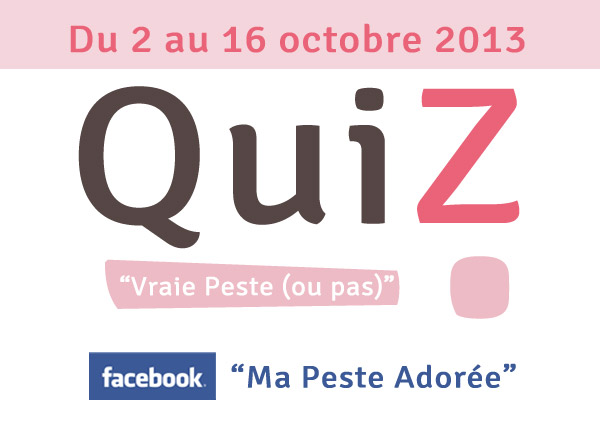 Du 2 au 16 octobre 2013

QuiZ

“Vraie Peste (ou pas)”

facebook. “Ma Peste Adorée”